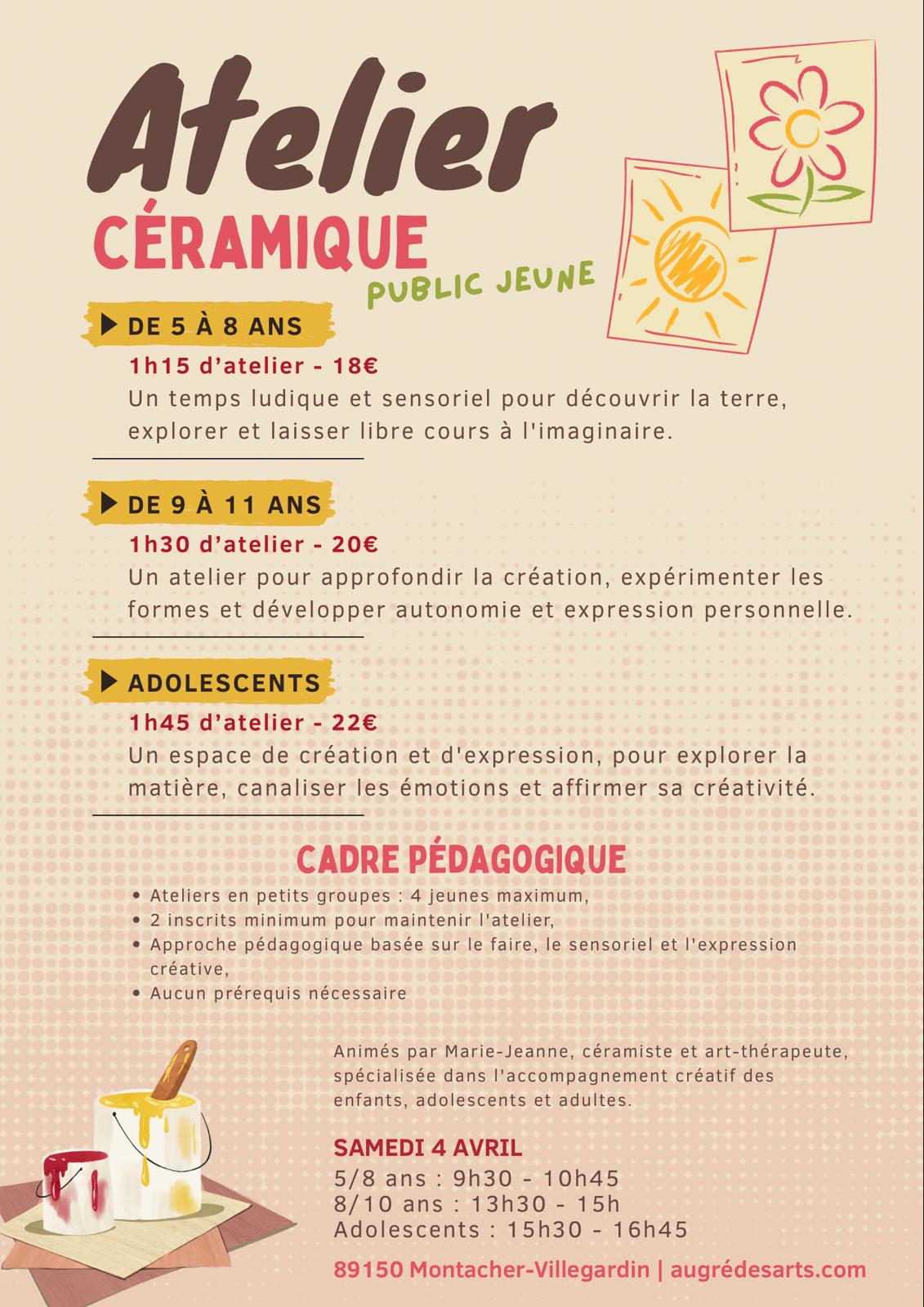 Atelier
CÉRAMIQUE
PUBLIC JEUNE

DE 5 À 8 ANS
1h15 d'atelier - 18€
Un temps ludique et sensoriel pour découvrir la terre, explorer et laisser libre cours à l'imaginaire.

DE 9 À 11 ANS
1h30 d'atelier - 20€
Un atelier pour approfondir la création, expérimenter les formes et développer autonomie et expression personnelle.

ADOLESCENTS
1h45 d'atelier - 22€
Un espace de création et d'expression, pour explorer la matière, canaliser les émotions et affirmer sa créativité.

CADRE PÉDAGOGIQUE
• Ateliers en petits groupes : 4 jeunes maximum,
• 2 inscrits minimum pour maintenir l'atelier,
• Approche pédagogique basée sur le faire, le sensoriel et l'expression créative,
• Aucun prérequis nécessaire

Animés par Marie-Jeanne, céramiste et art-thérapeute, spécialisée dans l'accompagnement créatif des enfants, adolescents et adultes.

SAMEDI 4 AVRIL
5/8 ans : 9h30 - 10h45
8/10 ans : 13h30 - 15h
Adolescents : 15h30 - 16h45

89150 Montacher-Villegardin | augrédesarts.com